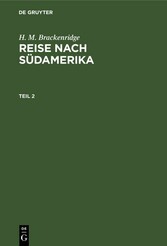 DE GRUYTER

H. M. Brackenridge

REISE NACH SÜDAMERIKA

TEIL 2

DE
G